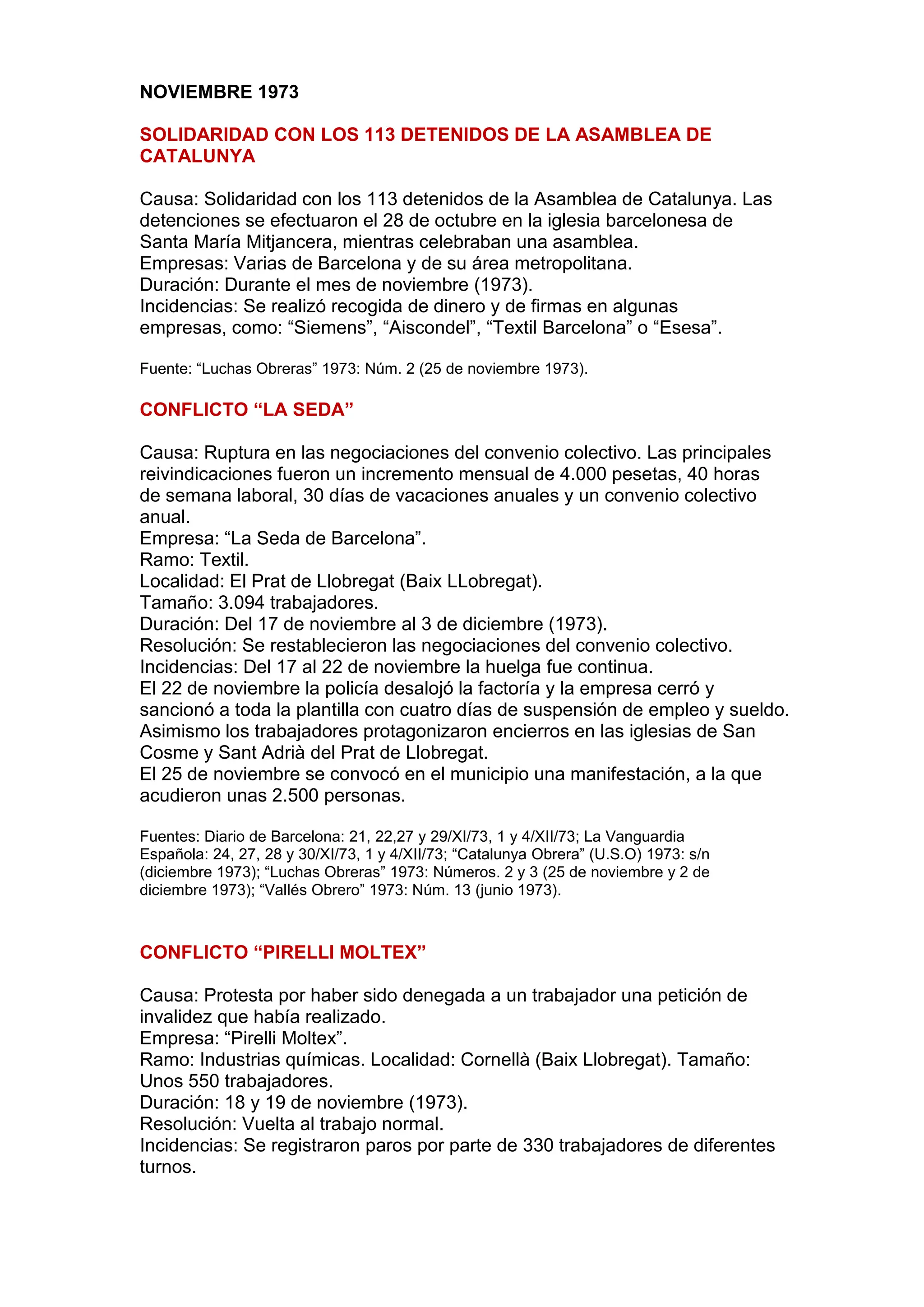 NOVIEMBRE 1973

SOLIDARIDAD CON LOS 113 DETENIDOS DE LA ASAMBLEA DE CATALUNYA

Causa: Solidaridad con los 113 detenidos de la Asamblea de Catalunya. Las detenciones se efectuaron el 28 de octubre en la iglesia barcelonesa de Santa María Mitjancera, mientras celebraban una asamblea.
Empresas: Varias de Barcelona y de su área metropolitana.
Duración: Durante el mes de noviembre (1973).
Incidencias: Se realizó recogida de dinero y de firmas en algunas empresas, como: “Siemens”, “Aiscondel”, “Textil Barcelona” o “Esesa”.

Fuente: “Luchas Obreras” 1973: Núm. 2 (25 de noviembre 1973).

CONFLICTO “LA SEDA”

Causa: Ruptura en las negociaciones del convenio colectivo. Las principales reivindicaciones fueron un incremento mensual de 4.000 pesetas, 40 horas de semana laboral, 30 días de vacaciones anuales y un convenio colectivo anual.
Empresa: “La Seda de Barcelona”.
Ramo: Textil.
Localidad: El Prat de Llobregat (Baix LLobregat).
Tamaño: 3.094 trabajadores.
Duración: Del 17 de noviembre al 3 de diciembre (1973).
Resolución: Se restablecieron las negociaciones del convenio colectivo.
Incidencias: Del 17 al 22 de noviembre la huelga fue continua.
El 22 de noviembre la policía desalojó la factoría y la empresa cerró y sancionó a toda la plantilla con cuatro días de suspensión de empleo y sueldo.
Asimismo los trabajadores protagonizaron encierros en las iglesias de San Cosme y Sant Adrià del Prat de Llobregat.
El 25 de noviembre se convocó en el municipio una manifestación, a la que acudieron unas 2.500 personas.

Fuentes: Diario de Barcelona: 21, 22,27 y 29/XI/73, 1 y 4/XII/73; La Vanguardia Española: 24, 27, 28 y 30/XI/73, 1 y 4/XII/73; “Catalunya Obrera” (U.S.O) 1973: s/n (diciembre 1973); “Luchas Obreras” 1973: Números. 2 y 3 (25 de noviembre y 2 de diciembre 1973); “Vallés Obrero” 1973: Núm. 13 (junio 1973).

CONFLICTO “PIRELLI MOLTEX”

Causa: Protesta por haber sido denegada a un trabajador una petición de invalidez que había realizado.
Empresa: “Pirelli Moltex”.
Ramo: Industrias químicas. Localidad: Cornellà (Baix Llobregat). Tamaño: Unos 550 trabajadores.
Duración: 18 y 19 de noviembre (1973).
Resolución: Vuelta al trabajo normal.
Incidencias: Se registraron paros por parte de 330 trabajadores de diferentes turnos.